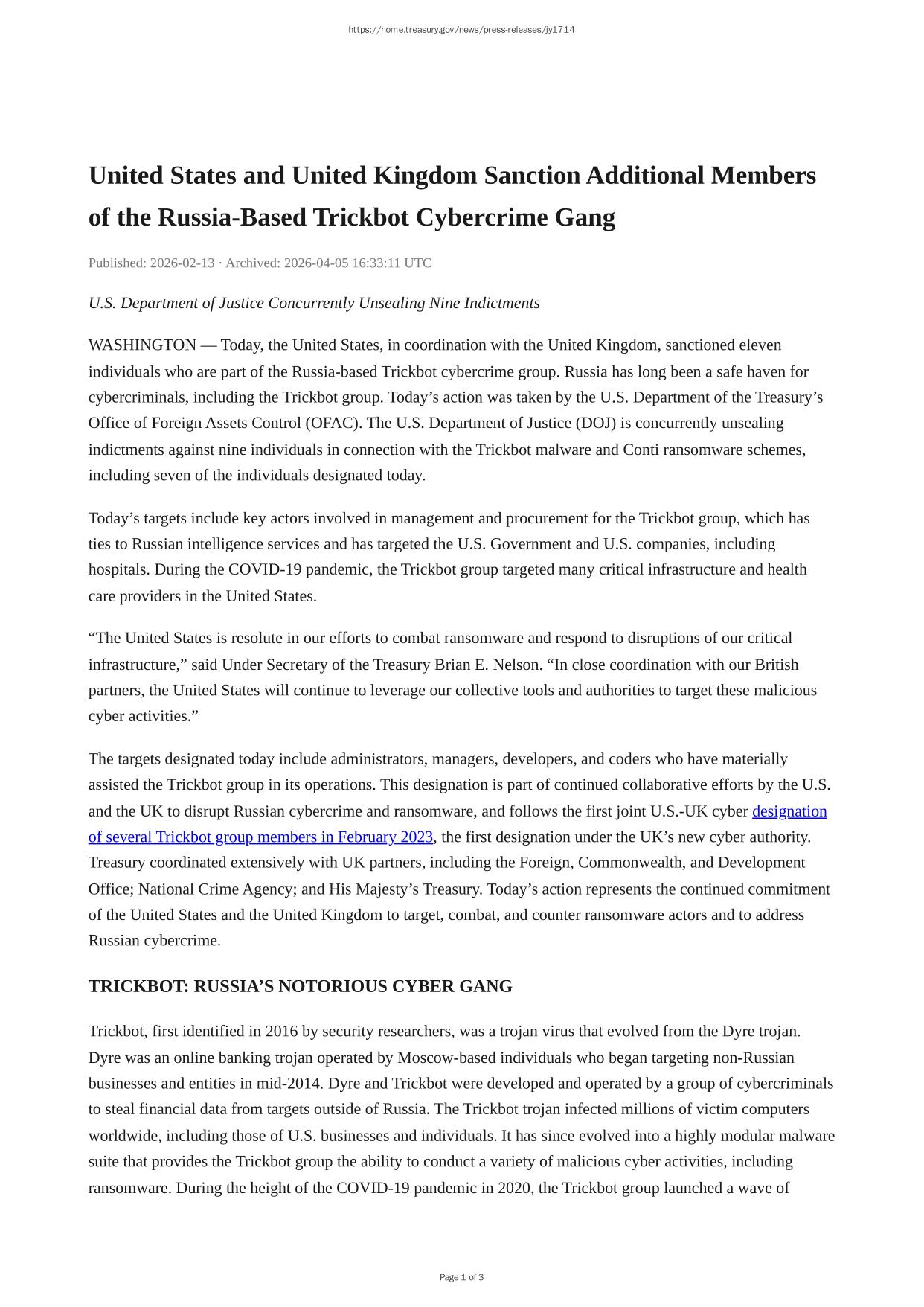 https://home.treasury.gov/news/press-releases/jy1714

United States and United Kingdom Sanction Additional Members of the Russia-Based Trickbot Cybercrime Gang

Published: 2026-02-13 · Archived: 2026-04-05 16:33:11 UTC

U.S. Department of Justice Concurrently Unsealing Nine Indictments

WASHINGTON — Today, the United States, in coordination with the United Kingdom, sanctioned eleven individuals who are part of the Russia-based Trickbot cybercrime group. Russia has long been a safe haven for cybercriminals, including the Trickbot group. Today’s action was taken by the U.S. Department of the Treasury’s Office of Foreign Assets Control (OFAC). The U.S. Department of Justice (DOJ) is concurrently unsealing indictments against nine individuals in connection with the Trickbot malware and Conti ransomware schemes, including seven of the individuals designated today.

Today’s targets include key actors involved in management and procurement for the Trickbot group, which has ties to Russian intelligence services and has targeted the U.S. Government and U.S. companies, including hospitals. During the COVID-19 pandemic, the Trickbot group targeted many critical infrastructure and health care providers in the United States.

“The United States is resolute in our efforts to combat ransomware and respond to disruptions of our critical infrastructure,” said Under Secretary of the Treasury Brian E. Nelson. “In close coordination with our British partners, the United States will continue to leverage our collective tools and authorities to target these malicious cyber activities.”

The targets designated today include administrators, managers, developers, and coders who have materially assisted the Trickbot group in its operations. This designation is part of continued collaborative efforts by the U.S. and the UK to disrupt Russian cybercrime and ransomware, and follows the first joint U.S.-UK cyber designation of several Trickbot group members in February 2023, the first designation under the UK’s new cyber authority. Treasury coordinated extensively with UK partners, including the Foreign, Commonwealth, and Development Office; National Crime Agency; and His Majesty’s Treasury. Today’s action represents the continued commitment of the United States and the United Kingdom to target, combat, and counter ransomware actors and to address Russian cybercrime.

TRICKBOT: RUSSIA’S NOTORIOUS CYBER GANG

Trickbot, first identified in 2016 by security researchers, was a trojan virus that evolved from the Dyre trojan. Dyre was an online banking trojan operated by Moscow-based individuals who began targeting non-Russian businesses and entities in mid-2014. Dyre and Trickbot were developed and operated by a group of cybercriminals to steal financial data from targets outside of Russia. The Trickbot trojan infected millions of victim computers worldwide, including those of U.S. businesses and individuals. It has since evolved into a highly modular malware suite that provides the Trickbot group the ability to conduct a variety of malicious cyber activities, including ransomware. During the height of the COVID-19 pandemic in 2020, the Trickbot group launched a wave of

Page 1 of 3